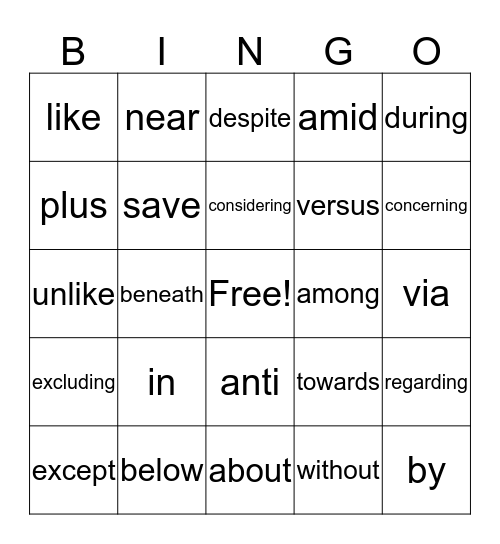 | B | I | N | G | O |
|---|---|---|---|---|
| like | near | despite | amid | during |
| plus | save | considering | versus | concerning |
| unlike | beneath | Free! | among | via |
| excluding | in | anti | towards | regarding |
| except | below | about | without | by |